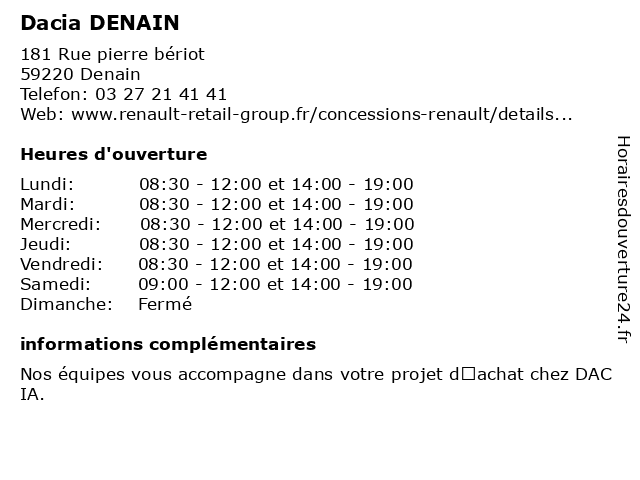 Dacia DENAIN

181 Rue pierre bériot
59220 Denain
Telefon: 03 27 21 41 41
Web: www.renault-retail-group.fr/concessions-renault/details...

Heures d'ouverture

| Lundi: | 08:30 - 12:00 et 14:00 - 19:00 |
|---|---|
| Mardi: | 08:30 - 12:00 et 14:00 - 19:00 |
| Mercredi: | 08:30 - 12:00 et 14:00 - 19:00 |
| Jeudi: | 08:30 - 12:00 et 14:00 - 19:00 |
| Vendredi: | 08:30 - 12:00 et 14:00 - 19:00 |
| Samedi: | 09:00 - 12:00 et 14:00 - 19:00 |
| Dimanche: | Fermé |

informations complémentaires

Nos équipes vous accompagne dans votre projet d□achat chez DAC IA.

Horairesdouverture24.fr